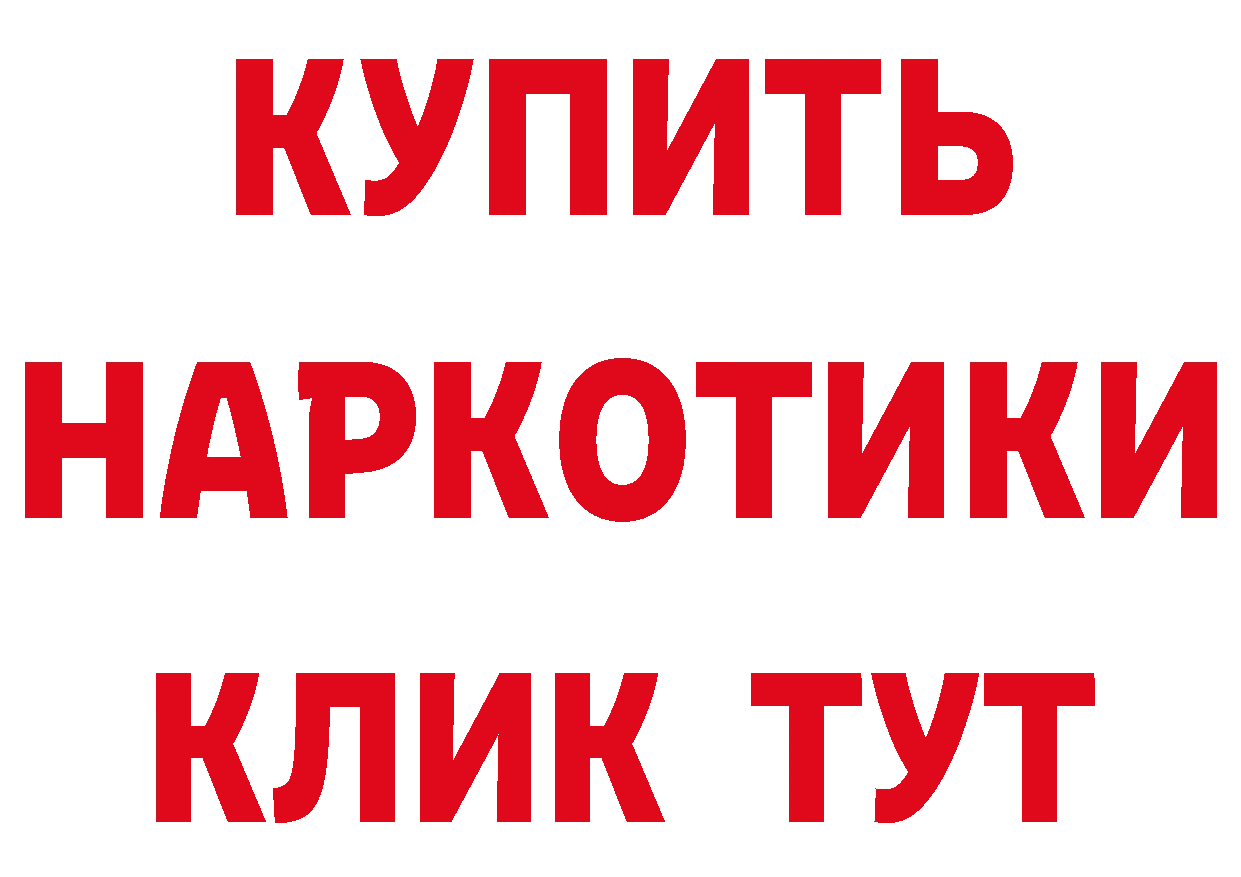 КУПИТЬ
НАРКОТИКИ
КЛИК ТУТ